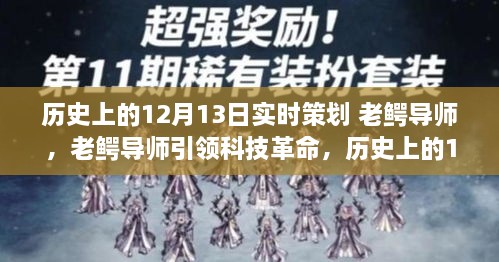 超强奖励！
第11期稀有装扮套装

历史上的12月13日实时策划 老鳄导师，老鳄导师引领科技革命，历史上的1